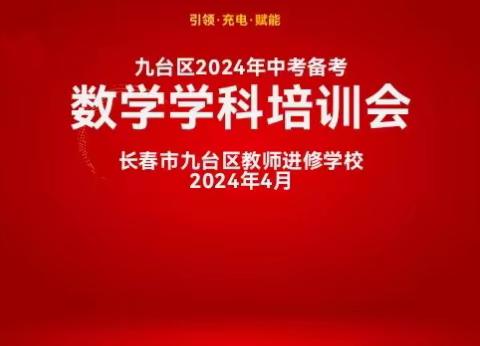 引领·充电·赋能

九台区2024年中考备考
数学学科培训会

长春市九台区教师进修学校
2024年4月